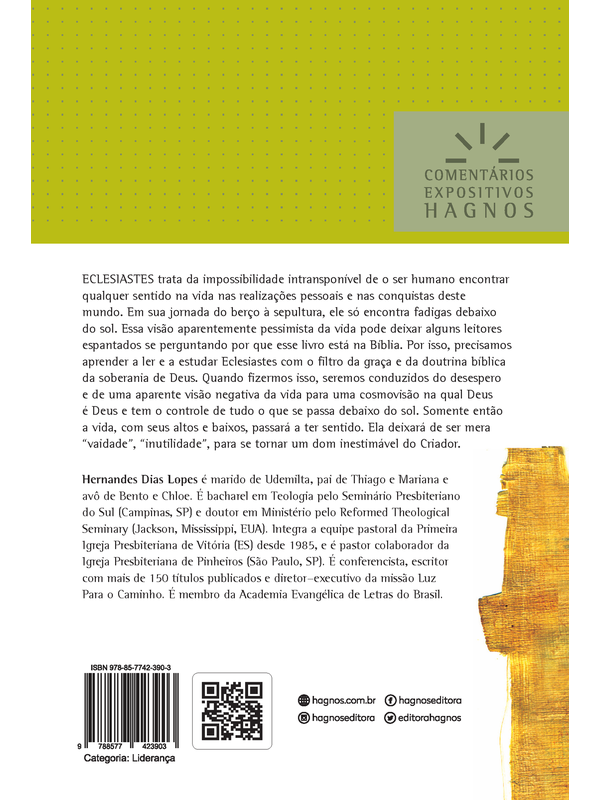 COMENTÁRIOS
EXPOSITIVOS
HAGNOS

ECLESIASTES trata da impossibilidade intransponível de o ser humano encontrar qualquer sentido na vida nas realizações pessoais e nas conquistas deste mundo. Em sua jornada do berço à sepultura, ele só encontra fadigas debaixo do sol. Essa visão aparentemente pessimista da vida pode deixar alguns leitores espantados se perguntando por que esse livro está na Bíblia. Por isso, precisamos aprender a ler e a estudar Eclesiastes com o filtro da graça e da doutrina bíblica da soberania de Deus. Quando fizermos isso, seremos conduzidos do desespero e de uma aparente visão negativa da vida para uma cosmovisão na qual Deus é Deus e tem o controle de tudo o que se passa debaixo do sol. Somente então a vida, com seus altos e baixos, passará a ter sentido. Ela deixará de ser mera "vaidade", "inutilidade", para se tornar um dom inestimável do Criador.

Hernandes Dias Lopes é marido de Udemilta, pai de Thiago e Mariana e avô de Bento e Chloe. É bacharel em Teologia pelo Seminário Presbiteriano do Sul (Campinas, SP) e doutor em Ministério pelo Reformed Theological Seminary (Jackson, Mississippi, EUA). Integra a equipe pastoral da Primeira Igreja Presbiteriana de Vitória (ES) desde 1985, e é pastor colaborador da Igreja Presbiteriana de Pinheiros (São Paulo, SP). É conferencista, escritor com mais de 150 títulos publicados e diretor-executivo da missão Luz Para o Caminho. É membro da Academia Evangélica de Letras do Brasil.

ISBN 978-85-7742-390-3
9 788577 423903
Categoria: Liderança

hagnos.com.br
hagnoseditora
hagnoseditora
editorahagnos